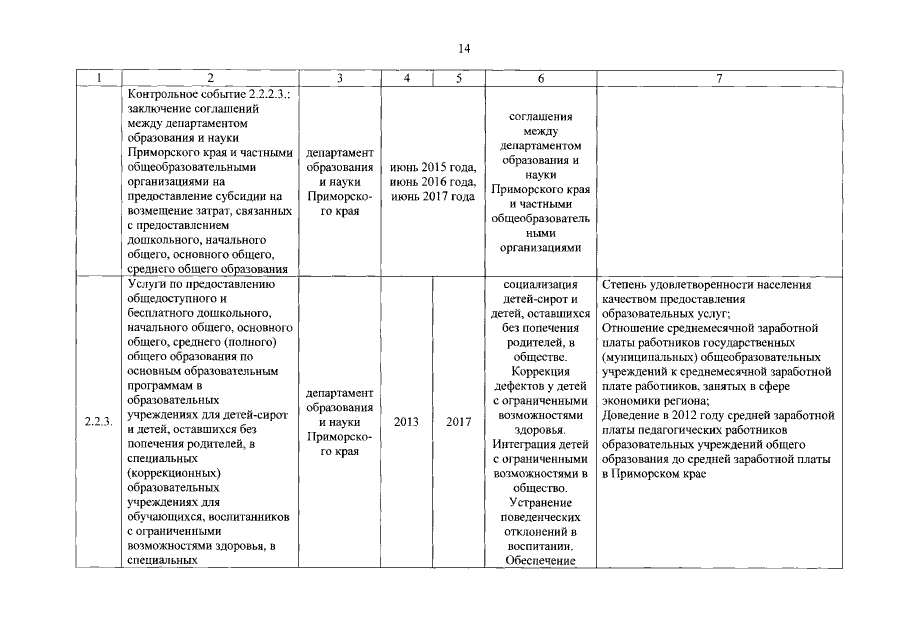 14

| 1 | 2 | 3 | 4 | 5 | 6 | 7 |
|---|---|---|---|---|---|---|
| | Контрольное событие 2.2.2.3.: заключение соглашений между департаментом образования и науки Приморского края и частными общеобразовательными организациями на предоставление субсидии на возмещение затрат, связанных с предоставлением дошкольного, начального общего, основного общего, среднего общего образования | департамент образования и науки Приморского края | июнь 2015 года, июнь 2016 года, июнь 2017 года | | соглашения между департаментом образования и науки Приморского края и частными общеобразовательными организациями | |
| 2.2.3. | Услуги по предоставлению общедоступного и бесплатного дошкольного, начального общего, основного общего, среднего (полного) общего образования по основным образовательным программам в образовательных учреждениях для детей-сирот и детей, оставшихся без попечения родителей, в специальных (коррекционных) образовательных учреждениях для обучающихся, воспитанников с ограниченными возможностями здоровья, в специальных | департамент образования и науки Приморского края | 2013 | 2017 | социализация детей-сирот и детей, оставшихся без попечения родителей, в обществе. Коррекция дефектов у детей с ограниченными возможностями здоровья. Интеграция детей с ограниченными возможностями в общество. Устранение поведенческих отклонений в воспитании. Обеспечение | Степень удовлетворенности населения качеством предоставления образовательных услуг; Отношение среднемесячной заработной платы работников государственных (муниципальных) общеобразовательных учреждений к среднемесячной заработной плате работников, занятых в сфере экономики региона; Доведение в 2012 году средней заработной платы педагогических работников образовательных учреждений общего образования до средней заработной платы в Приморском крае |